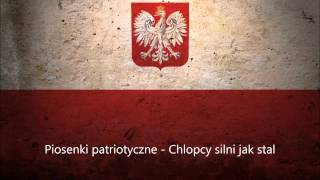 Piosenki patriotyczne - Chlopcy silni jak stal